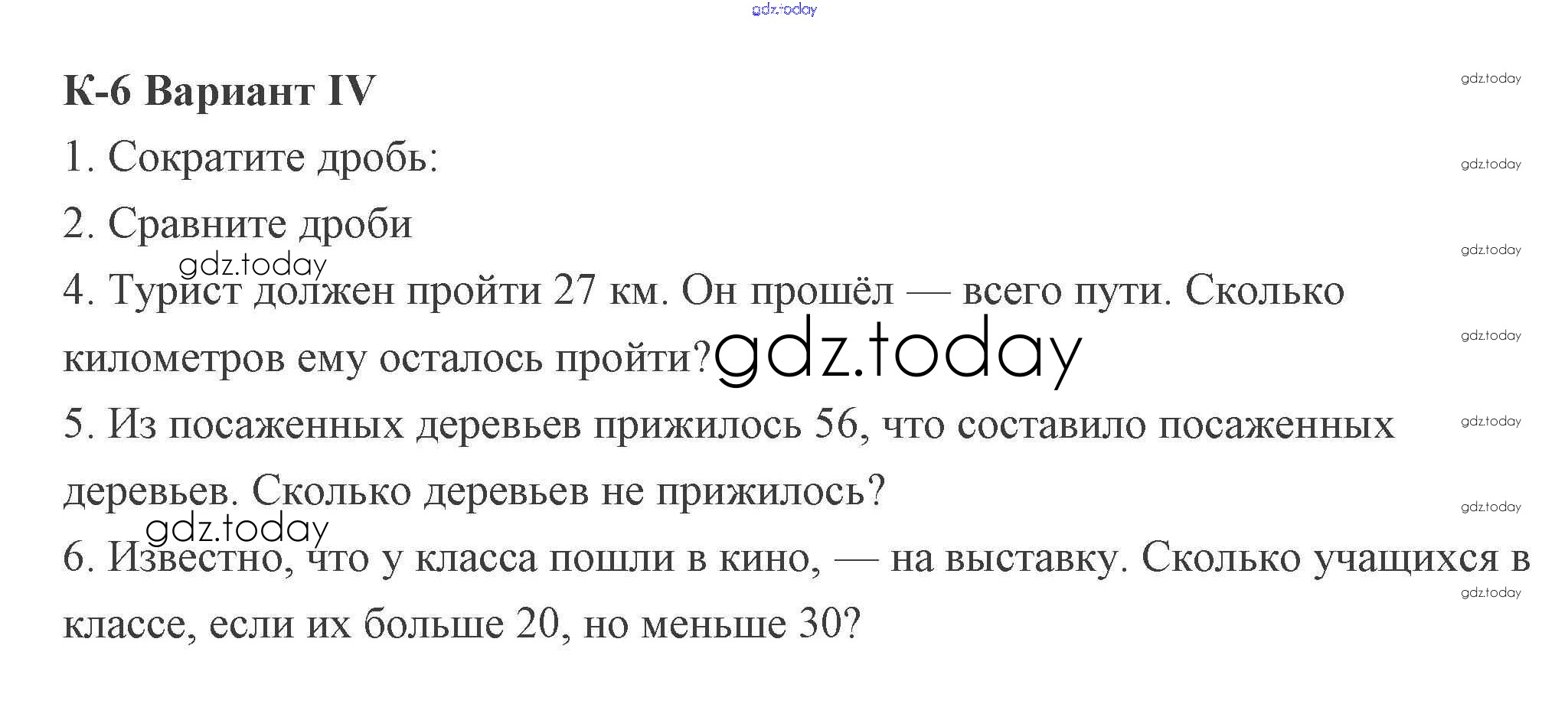 gdz.today

К-6 Вариант IV

gdz.today

1. Сократите дробь:

gdz.today

2. Сравните дроби

gdz.today

gdz.today

4. Турист должен пройти 27 км. Он прошёл — всего пути. Сколько километров ему осталось пройти?

gdz.today

gdz.today

5. Из посаженных деревьев прижилось 56, что составило посаженных деревьев. Сколько деревьев не прижилось?

gdz.today

gdz.today

gdz.today

6. Известно, что у класса пошли в кино, — на выставку. Сколько учащихся в классе, если их больше 20, но меньше 30?

gdz.today